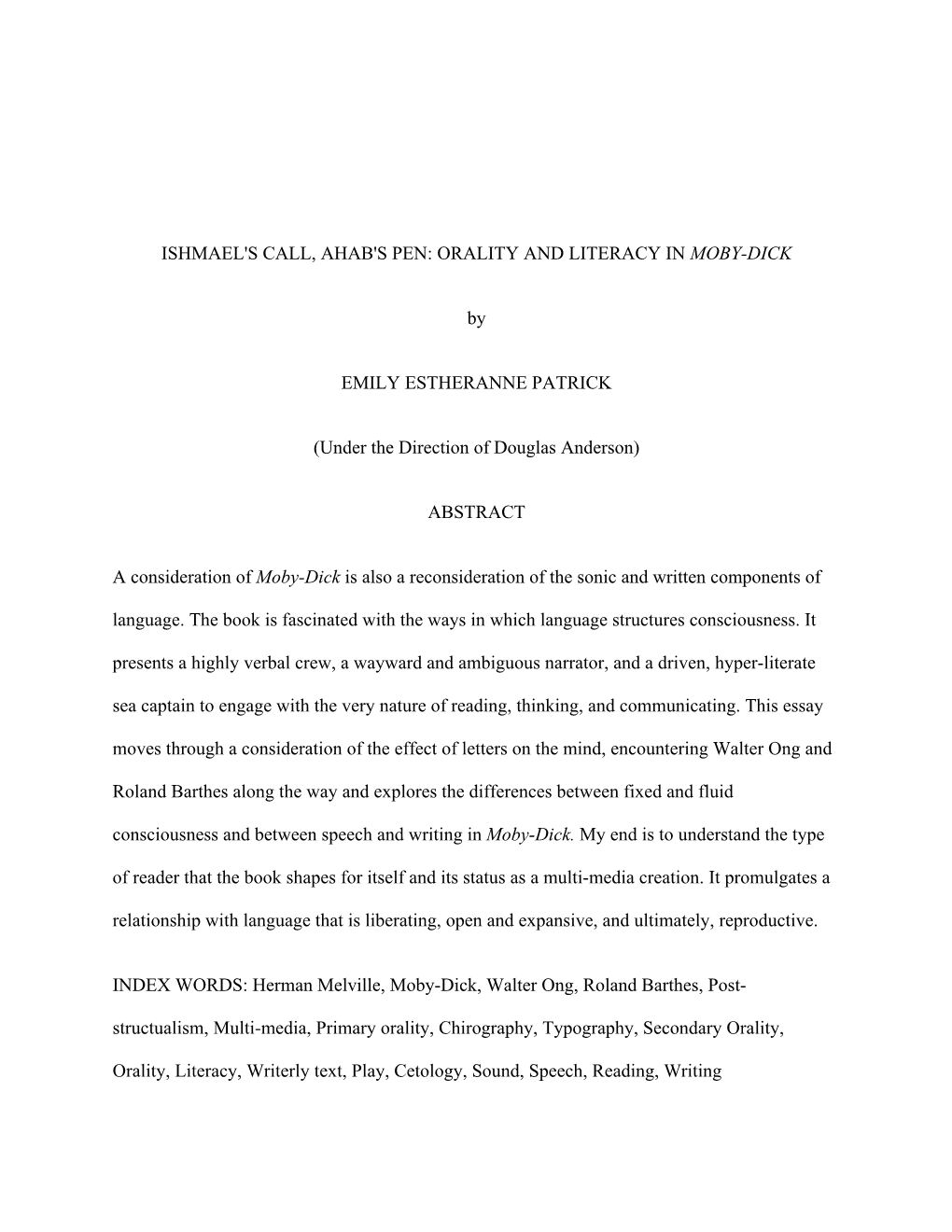 ISHMAEL'S CALL, AHAB'S PEN: ORALITY AND LITERACY IN MOBY-DICK

by

EMILY ESTHERANNE PATRICK

(Under the Direction of Douglas Anderson)

ABSTRACT

A consideration of Moby-Dick is also a reconsideration of the sonic and written components of language. The book is fascinated with the ways in which language structures consciousness. It presents a highly verbal crew, a wayward and ambiguous narrator, and a driven, hyper-literate sea captain to engage with the very nature of reading, thinking, and communicating. This essay moves through a consideration of the effect of letters on the mind, encountering Walter Ong and Roland Barthes along the way and explores the differences between fixed and fluid consciousness and between speech and writing in Moby-Dick. My end is to understand the type of reader that the book shapes for itself and its status as a multi-media creation. It promulgates a relationship with language that is liberating, open and expansive, and ultimately, reproductive.

INDEX WORDS: Herman Melville, Moby-Dick, Walter Ong, Roland Barthes, Post-structualism, Multi-media, Primary orality, Chirography, Typography, Secondary Orality, Orality, Literacy, Writerly text, Play, Cetology, Sound, Speech, Reading, Writing